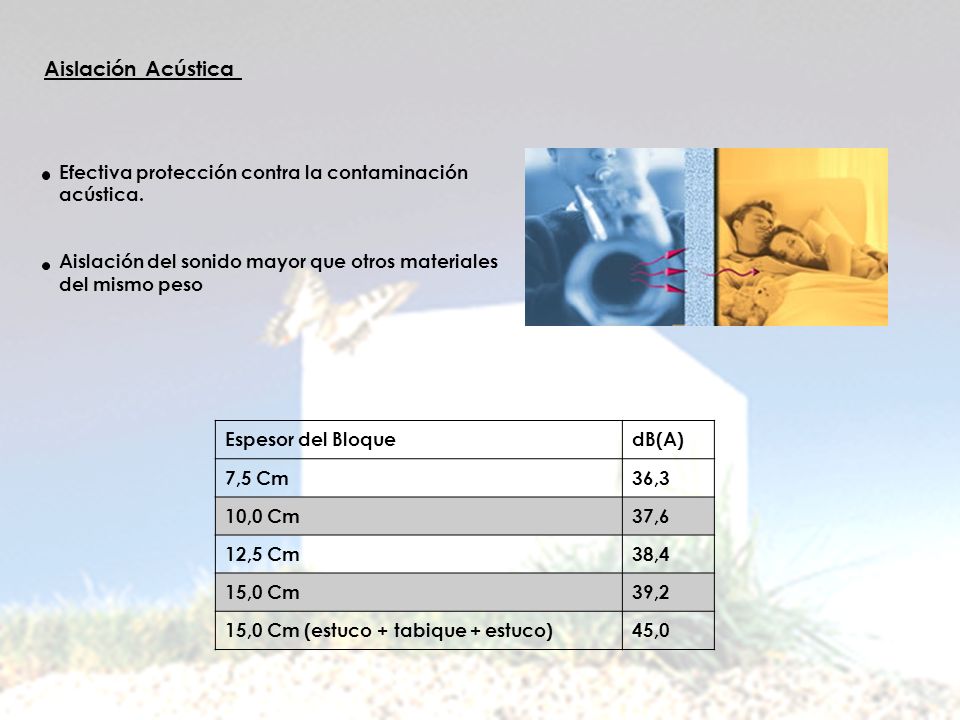 Aislación Acústica

● Efectiva protección contra la contaminación acústica.

● Aislación del sonido mayor que otros materiales del mismo peso

| Espesor del Bloque | dB(A) |
|---|---|
| 7,5 Cm | 36,3 |
| 10,0 Cm | 37,6 |
| 12,5 Cm | 38,4 |
| 15,0 Cm | 39,2 |
| 15,0 Cm (estuco + tabique + estuco) | 45,0 |